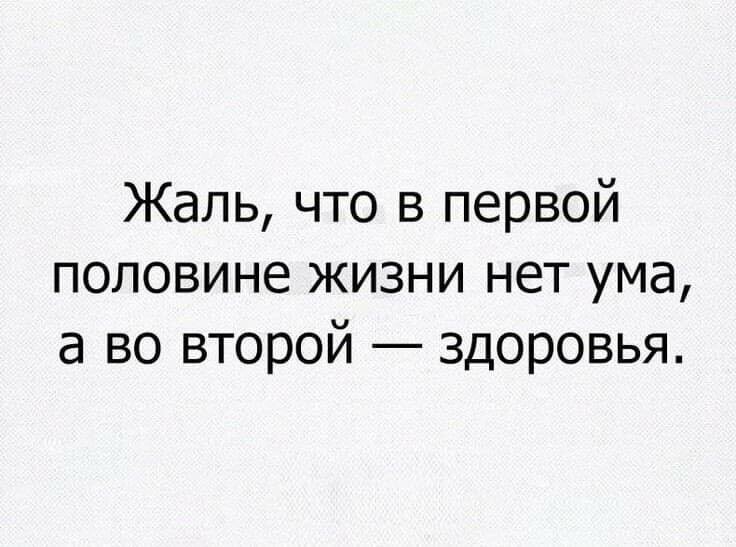 Жаль, что в первой половине жизни нет ума, а во второй — здоровья.